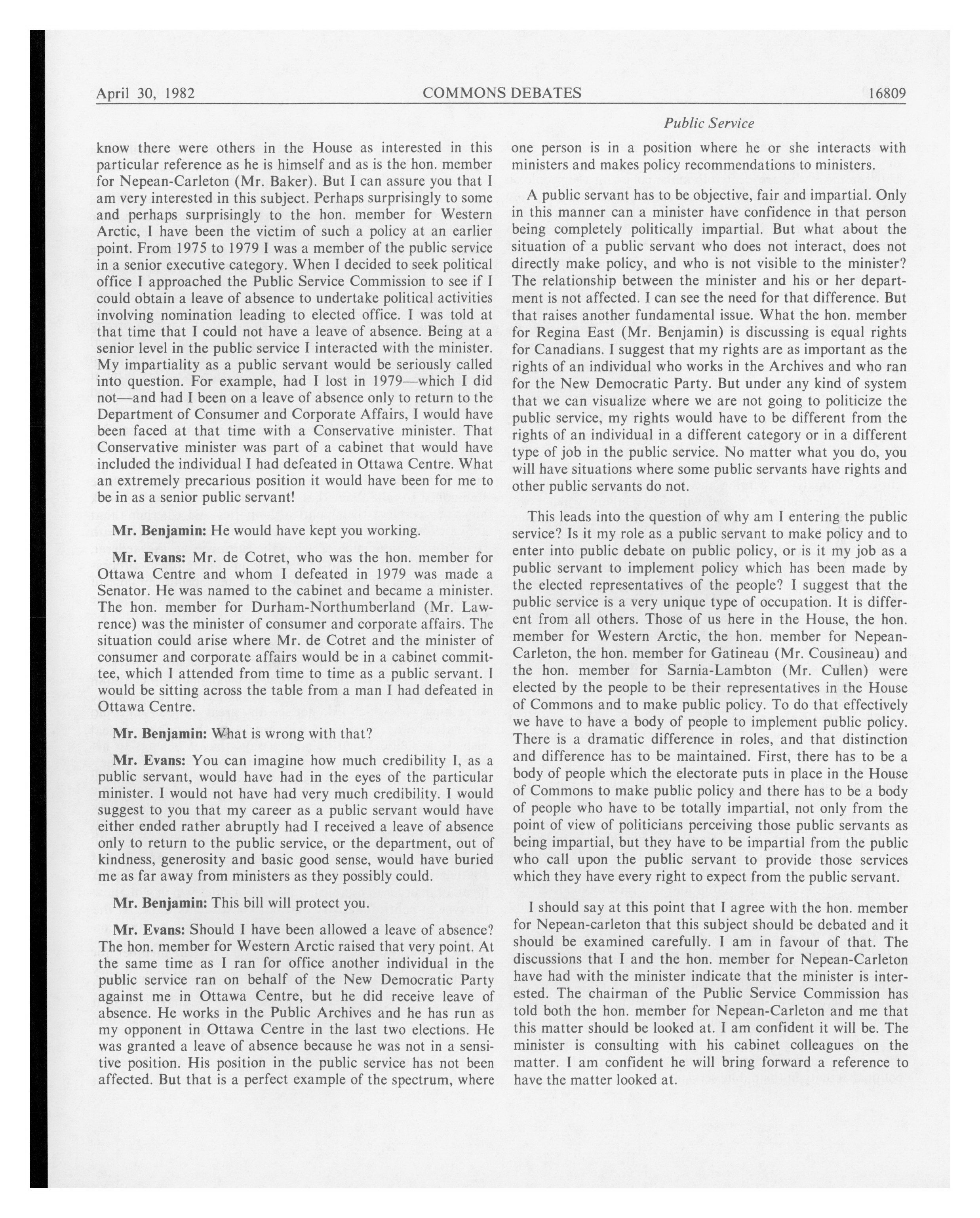 April 30, 1982 COMMONS DEBATES 16809

Public Service

know there were others in the House as interested in this particular reference as he is himself and as is the hon. member for Nepean-Carleton (Mr. Baker). But I can assure you that I am very interested in this subject. Perhaps surprisingly to some and perhaps surprisingly to the hon. member for Western Arctic, I have been the victim of such a policy at an earlier point. From 1975 to 1979 I was a member of the public service in a senior executive category. When I decided to seek political office I approached the Public Service Commission to see if I could obtain a leave of absence to undertake political activities involving nomination leading to elected office. I was told at that time that I could not have a leave of absence. Being at a senior level in the public service I interacted with the minister. My impartiality as a public servant would be seriously called into question. For example, had I lost in 1979—which I did not—and had I been on a leave of absence only to return to the Department of Consumer and Corporate Affairs, I would have been faced at that time with a Conservative minister. That Conservative minister was part of a cabinet that would have included the individual I had defeated in Ottawa Centre. What an extremely precarious position it would have been for me to be in as a senior public servant!

Mr. Benjamin: He would have kept you working.

Mr. Evans: Mr. de Cotret, who was the hon. member for Ottawa Centre and whom I defeated in 1979 was made a Senator. He was named to the cabinet and became a minister. The hon. member for Durham-Northumberland (Mr. Lawrence) was the minister of consumer and corporate affairs. The situation could arise where Mr. de Cotret and the minister of consumer and corporate affairs would be in a cabinet committee, which I attended from time to time as a public servant. I would be sitting across the table from a man I had defeated in Ottawa Centre.

Mr. Benjamin: What is wrong with that?

Mr. Evans: You can imagine how much credibility I, as a public servant, would have had in the eyes of the particular minister. I would not have had very much credibility. I would suggest to you that my career as a public servant would have either ended rather abruptly had I received a leave of absence only to return to the public service, or the department, out of kindness, generosity and basic good sense, would have buried me as far away from ministers as they possibly could.

Mr. Benjamin: This bill will protect you.

Mr. Evans: Should I have been allowed a leave of absence? The hon. member for Western Arctic raised that very point. At the same time as I ran for office another individual in the public service ran on behalf of the New Democratic Party against me in Ottawa Centre, but he did receive leave of absence. He works in the Public Archives and he has run as my opponent in Ottawa Centre in the last two elections. He was granted a leave of absence because he was not in a sensitive position. His position in the public service has not been affected. But that is a perfect example of the spectrum, where one person is in a position where he or she interacts with ministers and makes policy recommendations to ministers.

A public servant has to be objective, fair and impartial. Only in this manner can a minister have confidence in that person being completely politically impartial. But what about the situation of a public servant who does not interact, does not directly make policy, and who is not visible to the minister? The relationship between the minister and his or her department is not affected. I can see the need for that difference. But that raises another fundamental issue. What the hon. member for Regina East (Mr. Benjamin) is discussing is equal rights for Canadians. I suggest that my rights are as important as the rights of an individual who works in the Archives and who ran for the New Democratic Party. But under any kind of system that we can visualize where we are not going to politicize the public service, my rights would have to be different from the rights of an individual in a different category or in a different type of job in the public service. No matter what you do, you will have situations where some public servants have rights and other public servants do not.

This leads into the question of why am I entering the public service? Is it my role as a public servant to make policy and to enter into public debate on public policy, or is it my job as a public servant to implement policy which has been made by the elected representatives of the people? I suggest that the public service is a very unique type of occupation. It is different from all others. Those of us here in the House, the hon. member for Western Arctic, the hon. member for Nepean-Carleton, the hon. member for Gatineau (Mr. Cousineau) and the hon. member for Sarnia-Lambton (Mr. Cullen) were elected by the people to be their representatives in the House of Commons and to make public policy. To do that effectively we have to have a body of people to implement public policy. There is a dramatic difference in roles, and that distinction and difference has to be maintained. First, there has to be a body of people which the electorate puts in place in the House of Commons to make public policy and there has to be a body of people who have to be totally impartial, not only from the point of view of politicians perceiving those public servants as being impartial, but they have to be impartial from the public who call upon the public servant to provide those services which they have every right to expect from the public servant.

I should say at this point that I agree with the hon. member for Nepean-carleton that this subject should be debated and it should be examined carefully. I am in favour of that. The discussions that I and the hon. member for Nepean-Carleton have had with the minister indicate that the minister is interested. The chairman of the Public Service Commission has told both the hon. member for Nepean-Carleton and me that this matter should be looked at. I am confident it will be. The minister is consulting with his cabinet colleagues on the matter. I am confident he will bring forward a reference to have the matter looked at.